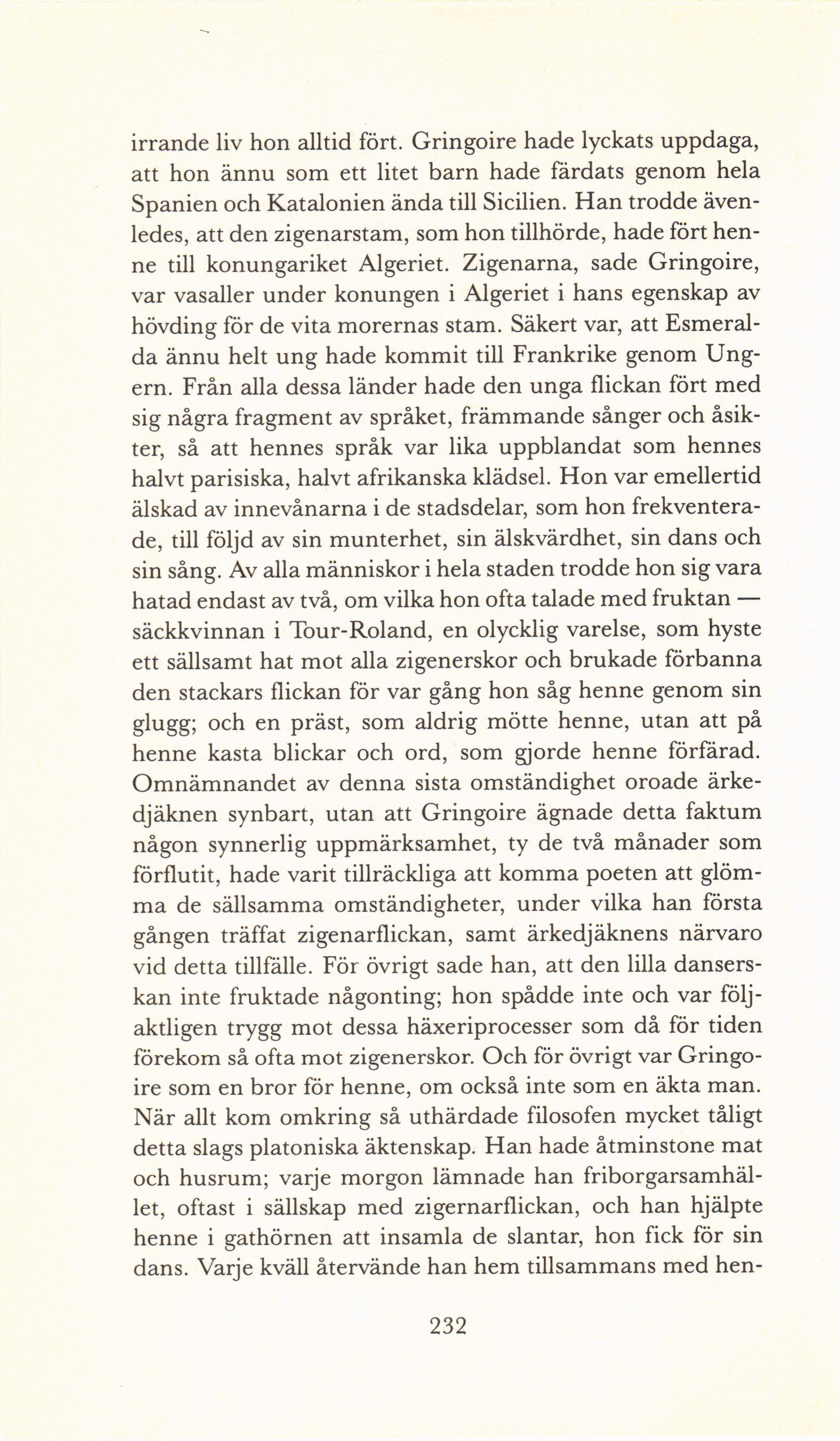 irrande liv hon alltid fört. Gringoire hade lyckats uppdaga, att hon ännu som ett litet barn hade färdats genom hela Spanien och Katalonien ända till Sicilien. Han trodde ävenledes, att den zigenarstam, som hon tillhörde, hade fört henne till konungariket Algeriet. Zigenarna, sade Gringoire, var vasaller under konungen i Algeriet i hans egenskap av hövding för de vita morernas stam. Säkert var, att Esmeralda ännu helt ung hade kommit till Frankrike genom Ungern. Från alla dessa länder hade den unga flickan fört med sig några fragment av språket, främmande sånger och åsikter, så att hennes språk var lika uppblandat som hennes halvt parisiska, halvt afrikanska klädsel. Hon var emellertid älskad av innevånarna i de stadsdelar, som hon frekventerade, till följd av sin munterhet, sin älskvärdhet, sin dans och sin sång. Av alla människor i hela staden trodde hon sig vara hatad endast av två, om vilka hon ofta talade med fruktan — säckkvinnan i Tour-Roland, en olycklig varelse, som hyste ett sällsamt hat mot alla zigenerskor och brukade förbanna den stackars flickan för var gång hon såg henne genom sin glugg; och en präst, som aldrig mötte henne, utan att på henne kasta blickar och ord, som gjorde henne förfärad. Omnämnandet av denna sista omständighet oroade ärkedjäknen synbart, utan att Gringoire ägnade detta faktum någon synnerlig uppmärksamhet, ty de två månader som förflutit, hade varit tillräckliga att komma poeten att glömma de sällsamma omständigheter, under vilka han första gången träffat zigenarflickan, samt ärkedjäknens närvaro vid detta tillfälle. För övrigt sade han, att den lilla danserskan inte fruktade någonting; hon spådde inte och var följaktligen trygg mot dessa häxeriprocesser som då för tiden förekom så ofta mot zigenerskor. Och för övrigt var Gringoire som en bror för henne, om också inte som en äkta man. När allt kom omkring så uthärdade filosofen mycket tåligt detta slags platoniska äktenskap. Han hade åtminstone mat och husrum; varje morgon lämnade han friborgarsamhället, oftast i sällskap med zigernarflickan, och han hjälpte henne i gathörnen att insamla de slantar, hon fick för sin dans. Varje kväll återvände han hem tillsammans med hen-

232